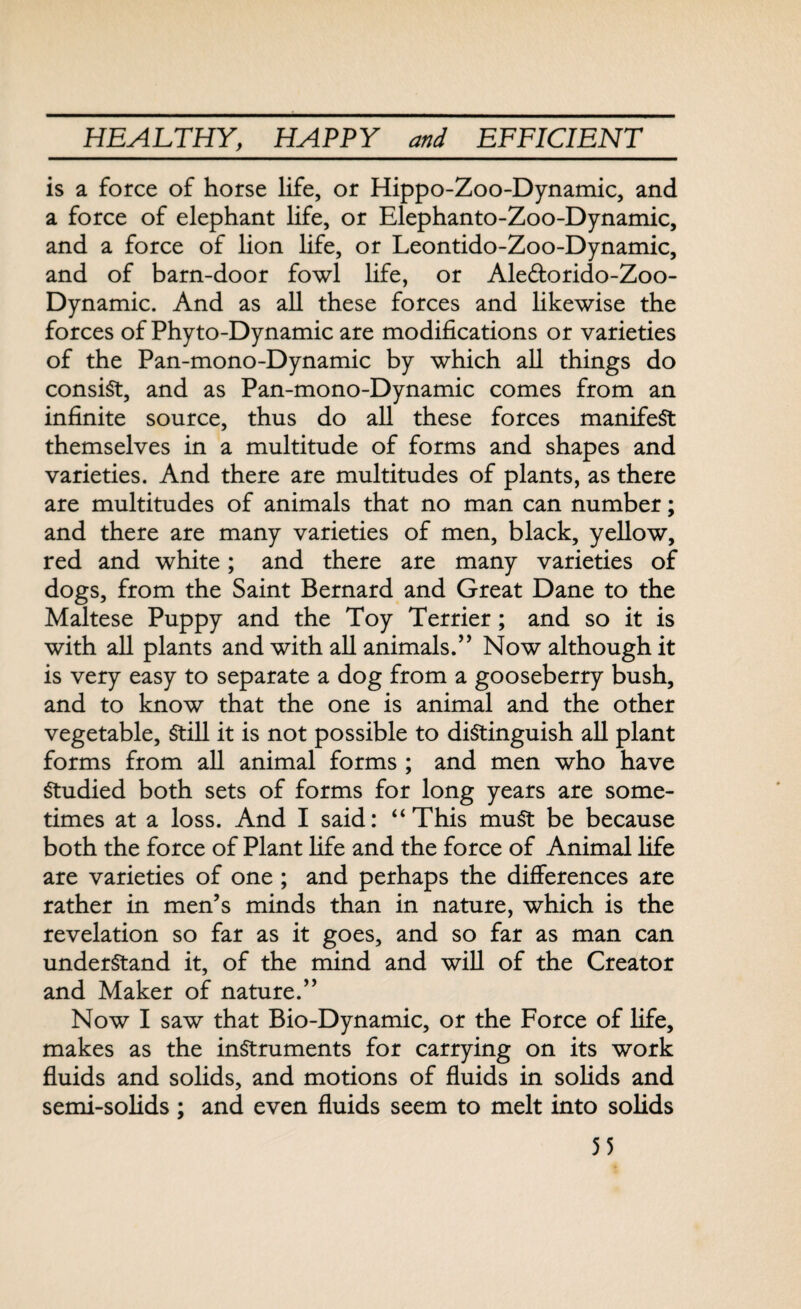 HEALTHY, HAPPY and EFFICIENT

is a force of horse life, or Hippo-Zoo-Dynamic, and a force of elephant life, or Elephanto-Zoo-Dynamic, and a force of lion life, or Leontido-Zoo-Dynamic, and of barn-door fowl life, or Alectorido-Zoo-Dynamic. And as all these forces and likewise the forces of Phyto-Dynamic are modifications or varieties of the Pan-mono-Dynamic by which all things do consist, and as Pan-mono-Dynamic comes from an infinite source, thus do all these forces manifest themselves in a multitude of forms and shapes and varieties. And there are multitudes of plants, as there are multitudes of animals that no man can number; and there are many varieties of men, black, yellow, red and white; and there are many varieties of dogs, from the Saint Bernard and Great Dane to the Maltese Puppy and the Toy Terrier; and so it is with all plants and with all animals." Now although it is very easy to separate a dog from a gooseberry bush, and to know that the one is animal and the other vegetable, still it is not possible to distinguish all plant forms from all animal forms; and men who have studied both sets of forms for long years are sometimes at a loss. And I said: "This must be because both the force of Plant life and the force of Animal life are varieties of one; and perhaps the differences are rather in men's minds than in nature, which is the revelation so far as it goes, and so far as man can understand it, of the mind and will of the Creator and Maker of nature."

Now I saw that Bio-Dynamic, or the Force of life, makes as the instruments for carrying on its work fluids and solids, and motions of fluids in solids and semi-solids; and even fluids seem to melt into solids

55